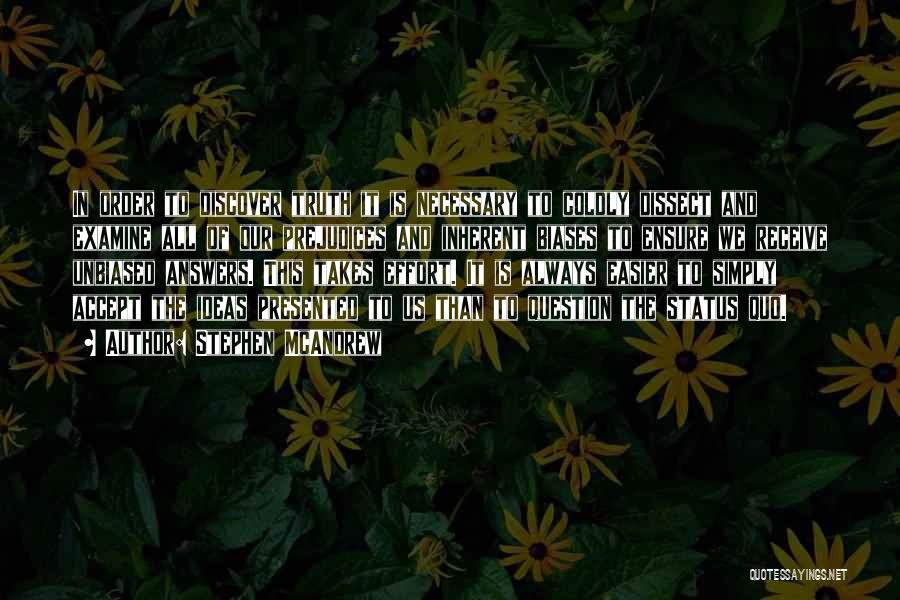 In order to discover truth it is necessary to coldly dissect and examine all of our prejudices and inherent biases to ensure we receive unbiased answers. This takes effort. It is always easier to simply accept the ideas presented to us than to question the status quo.

• Author: Stephen McAndrew

QUOTESSAYINGS.NET